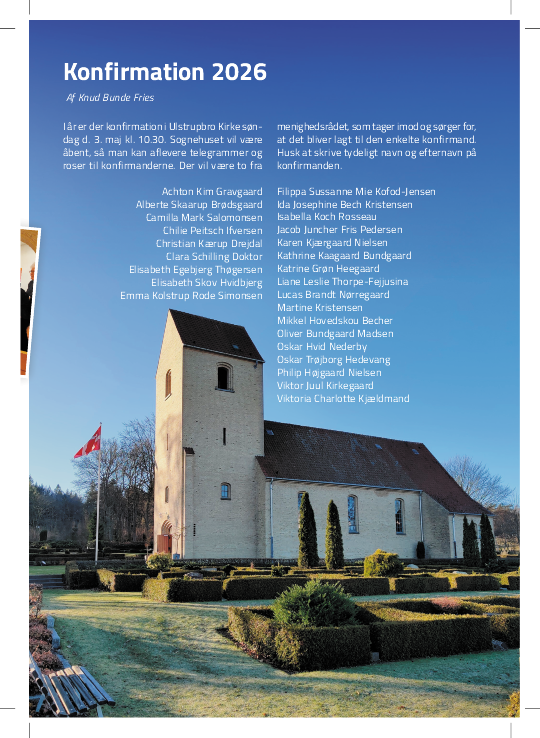 Konfirmation 2026

Af Knud Bunde Fries

I år er der konfirmation i Ulstrupbro Kirke søndag d. 3. maj kl. 10.30. Sognehuset vil være åbent, så man kan aflevere telegrammer og roser til konfirmanderne. Der vil være to fra menighedsrådet, som tager imod og sørger for, at det bliver lagt til den enkelte konfirmand. Husk at skrive tydeligt navn og efternavn på konfirmanden.

Achton Kim Gravgaard
Alberte Skaarup Brødsgaard
Camilla Mark Salomonsen
Chilie Peitsch Ifversen
Christian Kærup Drejdal
Clara Schilling Doktor
Elisabeth Egebjerg Thøgersen
Elisabeth Skov Hvidbjerg
Emma Kolstrup Rode Simonsen

Filippa Sussanne Mie Kofod-Jensen
Ida Josephine Bech Kristensen
Isabella Koch Rosseau
Jacob Juncher Fris Pedersen
Karen Kjærgaard Nielsen
Kathrine Kaagaard Bundgaard
Katrine Grøn Heegaard
Liane Leslie Thorpe-Fejjusina
Lucas Brandt Nørregaard
Martine Kristensen
Mikkel Hovedskou Becher
Oliver Bundgaard Madsen
Oskar Hvid Nederby
Oskar Trøjborg Hedevang
Philip Højgaard Nielsen
Viktor Juul Kirkegaard
Viktoria Charlotte Kjældmand